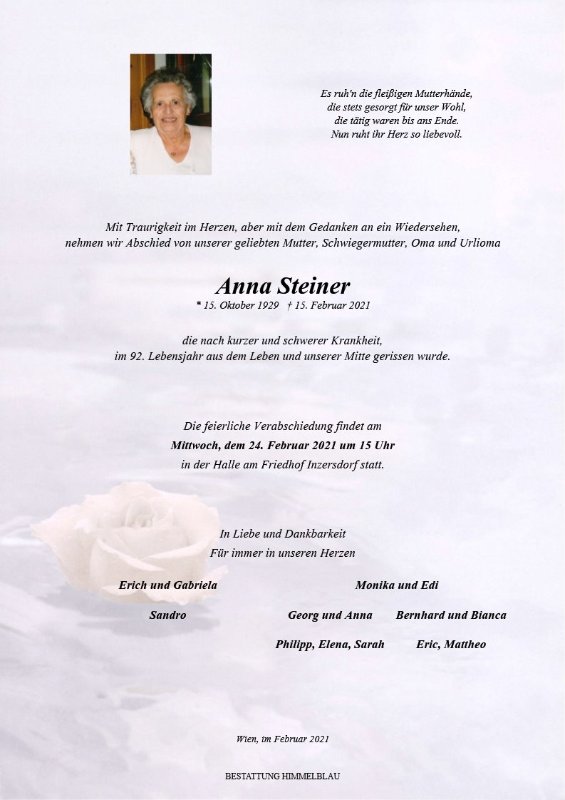 Es ruh'n die fleißigen Mutterhände,
die stets gesorgt für unser Wohl,
die tätig waren bis ans Ende.
Nun ruht ihr Herz so liebevoll.

Mit Traurigkeit im Herzen, aber mit dem Gedanken an ein Wiedersehen, nehmen wir Abschied von unserer geliebten Mutter, Schwiegermutter, Oma und Urlioma

Anna Steiner
* 15. Oktober 1929 † 15. Februar 2021

die nach kurzer und schwerer Krankheit, im 92. Lebensjahr aus dem Leben und unserer Mitte gerissen wurde.

Die feierliche Verabschiedung findet am
Mittwoch, dem 24. Februar 2021 um 15 Uhr
in der Halle am Friedhof Inzersdorf statt.

In Liebe und Dankbarkeit
Für immer in unseren Herzen

Erich und Gabriela

Sandro

Monika und Edi

Georg und Anna

Bernhard und Bianca

Philipp, Elena, Sarah

Eric, Mattheo

Wien, im Februar 2021

BESTATTUNG HIMMELBLAU